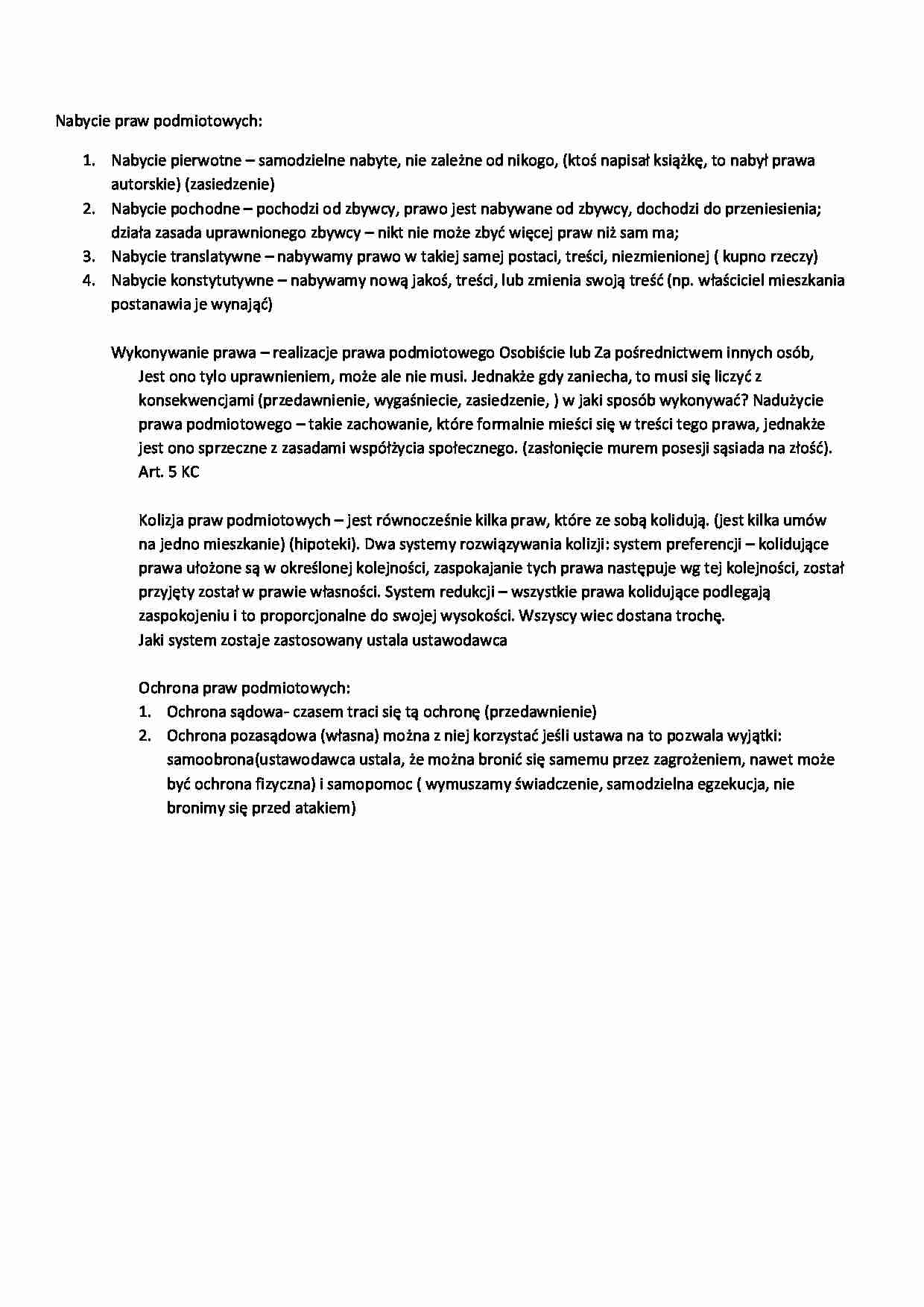 Nabycie praw podmiotowych:

1. Nabycie pierwotne – samodzielne nabyte, nie zależne od nikogo, (ktoś napisał książkę, to nabył prawa autorskie) (zasiedzenie)
2. Nabycie pochodne – pochodzi od zbywcy, prawo jest nabywane od zbywcy, dochodzi do przeniesienia; działa zasada uprawnionego zbywcy – nikt nie może zbyć więcej praw niż sam ma;
3. Nabycie translatywne – nabywamy prawo w takiej samej postaci, treści, niezmienionej ( kupno rzeczy)
4. Nabycie konstytutywne – nabywamy nową jakoś, treści, lub zmienia swoją treść (np. właściciel mieszkania postanawia je wynająć)

Wykonywanie prawa – realizacje prawa podmiotowego Osobiście lub Za pośrednictwem innych osób, Jest ono tylo uprawnieniem, może ale nie musi. Jednakże gdy zaniecha, to musi się liczyć z konsekwencjami (przedawnienie, wygaśniecie, zasiedzenie, ) w jaki sposób wykonywać? Nadużycie prawa podmiotowego – takie zachowanie, które formalnie mieści się w treści tego prawa, jednakże jest ono sprzeczne z zasadami współżycia społecznego. (zasłonięcie murem posesji sąsiada na złość). Art. 5 KC

Kolizja praw podmiotowych – jest równocześnie kilka praw, które ze sobą kolidują. (jest kilka umów na jedno mieszkanie) (hipoteki). Dwa systemy rozwiązywania kolizji: system preferencji – kolidujące prawa ułożone są w określonej kolejności, zaspokajanie tych prawa następuje wg tej kolejności, został przyjęty został w prawie własności. System redukcji – wszystkie prawa kolidujące podlegają zaspokojeniu i to proporcjonalne do swojej wysokości. Wszyscy wiec dostana trochę.
Jaki system zostaje zastosowany ustala ustawodawca

Ochrona praw podmiotowych:
1. Ochrona sądowa- czasem traci się tą ochronę (przedawnienie)
2. Ochrona pozasądowa (własna) można z niej korzystać jeśli ustawa na to pozwala wyjątki: samoobrona(ustawodawca ustala, że można bronić się samemu przez zagrożeniem, nawet może być ochrona fizyczna) i samopomoc ( wymuszamy świadczenie, samodzielna egzekucja, nie bronimy się przed atakiem)